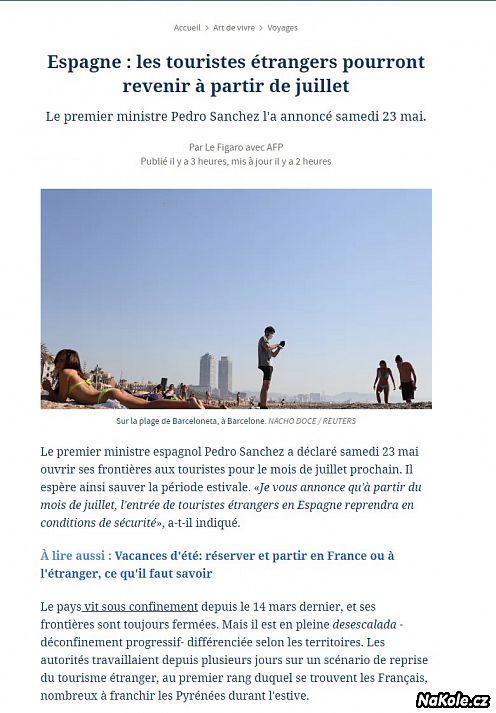 Accueil > Art de vivre > Voyages

Espagne : les touristes étrangers pourront revenir à partir de juillet

Le premier ministre Pedro Sanchez l'a annoncé samedi 23 mai.

Par Le Figaro avec AFP
Publié il y a 3 heures, mis à jour il y a 2 heures

Sur la plage de Barceloneta, à Barcelone. NACHO DOCE / REUTERS

Le premier ministre espagnol Pedro Sanchez a déclaré samedi 23 mai ouvrir ses frontières aux touristes pour le mois de juillet prochain. Il espère ainsi sauver la période estivale. «Je vous annonce qu'à partir du mois de juillet, l'entrée de touristes étrangers en Espagne reprendra en conditions de sécurité», a-t-il indiqué.

À lire aussi : Vacances d'été: réserver et partir en France ou à l'étranger, ce qu'il faut savoir

Le pays vit sous confinement depuis le 14 mars dernier, et ses frontières sont toujours fermées. Mais il est en pleine desescalada - déconfinement progressif- différenciée selon les territoires. Les autorités travaillaient depuis plusieurs jours sur un scénario de reprise du tourisme étranger, au premier rang duquel se trouvent les Français, nombreux à franchir les Pyrénées durant l'estive.

NaKole.cz